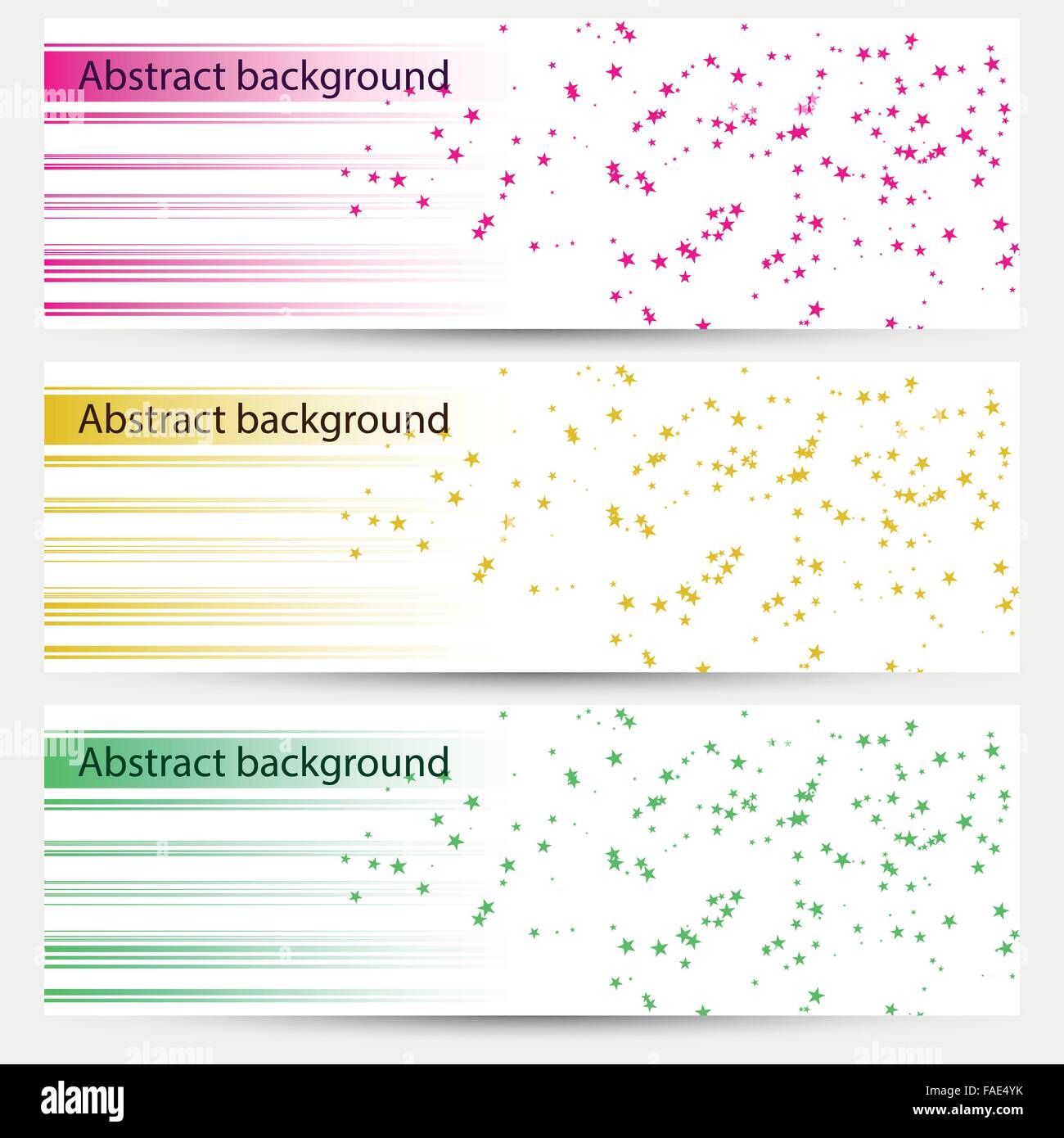 Abstract background

Abstract background

Abstract background

alamy

FAE4YK

www.alamy.com